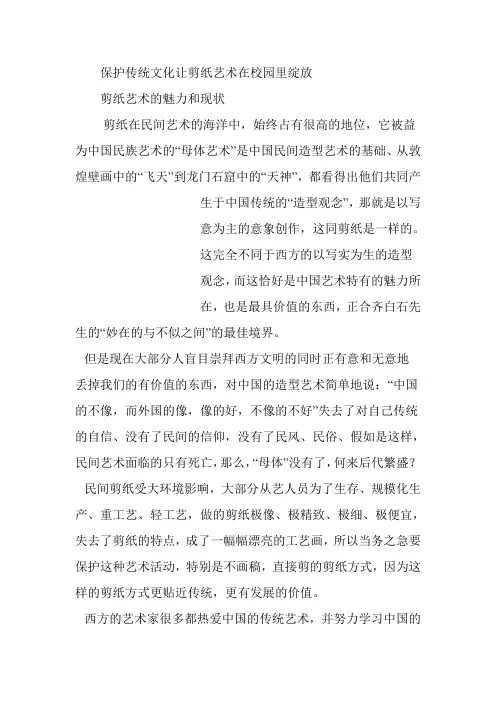 保护传统文化让剪纸艺术在校园里绽放

剪纸艺术的魅力和现状

剪纸在民间艺术的海洋中，始终占有很高的地位，它被益为中国民族艺术的“母体艺术”是中国民间造型艺术的基础、从敦煌壁画中的“飞天”到龙门石窟中的“天神”，都看得出他们共同产生于中国传统的“造型观念”，那就是以写意为主的意象创作，这同剪纸是一样的。这完全不同于西方的以写实为生的造型观念，而这恰好是中国艺术特有的魅力所在，也是最具价值的东西，正合齐白石先生的“妙在的与不似之间”的最佳境界。

但是现在大部分人盲目崇拜西方文明的同时正有意和无意地丢掉我们的有价值的东西，对中国的造型艺术简单地说：“中国的不像，而外国的像，像的好，不像的不好”失去了对自己传统的自信、没有了民间的信仰，没有了民风、民俗、假如是这样，民间艺术面临的只有死亡，那么，“母体”没有了，何来后代繁盛？

民间剪纸受大环境影响，大部分从艺人员为了生存、规模化生产、重工艺、轻工艺，做的剪纸极像、极精致、极细、极便宜，失去了剪纸的特点，成了一幅幅漂亮的工艺画，所以当务之急要保护这种艺术活动，特别是不画稿，直接剪的剪纸方式，因为这样的剪纸方式更贴近传统，更有发展的价值。

西方的艺术家很多都热爱中国的传统艺术，并努力学习中国的